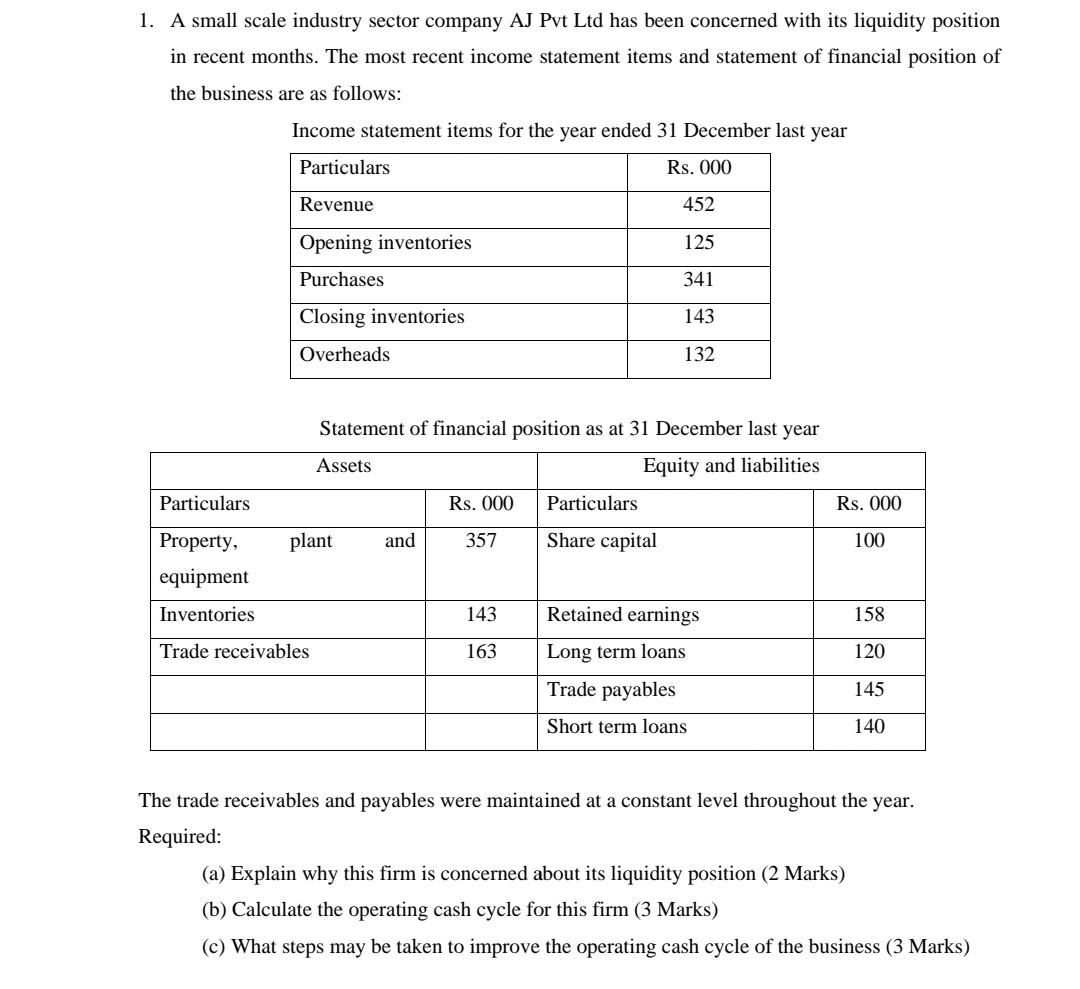 1. A small scale industry sector company AJ Pvt Ltd has been concerned with its liquidity position in recent months. The most recent income statement items and statement of financial position of the business are as follows:

Income statement items for the year ended 31 December last year

| Particulars | Rs. 000 |
|---|---|
| Revenue | 452 |
| Opening inventories | 125 |
| Purchases | 341 |
| Closing inventories | 143 |
| Overheads | 132 |

Statement of financial position as at 31 December last year

| Assets | | Equity and liabilities | |
|---|---|---|---|
| Particulars | Rs. 000 | Particulars | Rs. 000 |
| Property, plant and equipment | 357 | Share capital | 100 |
| Inventories | 143 | Retained earnings | 158 |
| Trade receivables | 163 | Long term loans | 120 |
| | | Trade payables | 145 |
| | | Short term loans | 140 |

The trade receivables and payables were maintained at a constant level throughout the year.

Required:

(a) Explain why this firm is concerned about its liquidity position (2 Marks)

(b) Calculate the operating cash cycle for this firm (3 Marks)

(c) What steps may be taken to improve the operating cash cycle of the business (3 Marks)